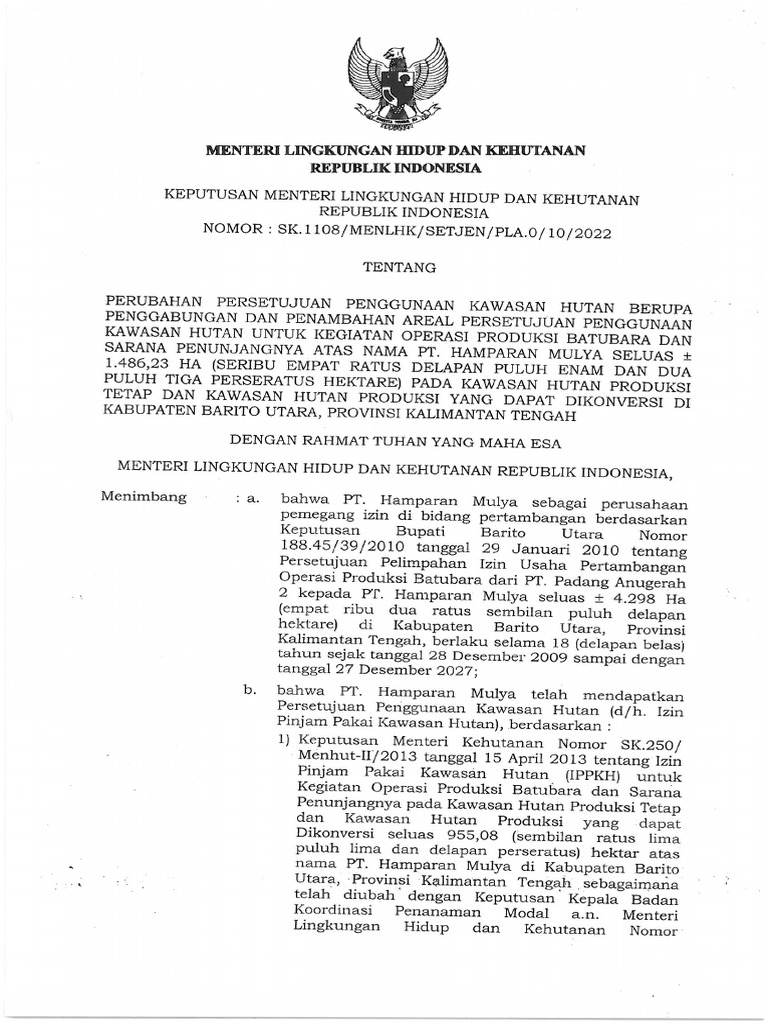 MENTERI LINGKUNGAN HIDUP DAN KEHUTANAN
REPUBLIK INDONESIA

KEPUTUSAN MENTERI LINGKUNGAN HIDUP DAN KEHUTANAN
REPUBLIK INDONESIA
NOMOR : SK.1108/MENLHK/SETJEN/PLA.0/10/2022

TENTANG

PERUBAHAN PERSETUJUAN PENGGUNAAN KAWASAN HUTAN BERUPA PENGGABUNGAN DAN PENAMBAHAN AREAL PERSETUJUAN PENGGUNAAN KAWASAN HUTAN UNTUK KEGIATAN OPERASI PRODUKSI BATUBARA DAN SARANA PENUNJANGNYA ATAS NAMA PT. HAMPARAN MULYA SELUAS ± 1.486,23 HA (SERIBU EMPAT RATUS DELAPAN PULUH ENAM DAN DUA PULUH TIGA PERSERATUS HEKTARE) PADA KAWASAN HUTAN PRODUKSI TETAP DAN KAWASAN HUTAN PRODUKSI YANG DAPAT DIKONVERSI DI KABUPATEN BARITO UTARA, PROVINSI KALIMANTAN TENGAH

DENGAN RAHMAT TUHAN YANG MAHA ESA

MENTERI LINGKUNGAN HIDUP DAN KEHUTANAN REPUBLIK INDONESIA,

Menimbang : a. bahwa PT. Hamparan Mulya sebagai perusahaan pemegang izin di bidang pertambangan berdasarkan Keputusan Bupati Barito Utara Nomor 188.45/39/2010 tanggal 29 Januari 2010 tentang Persetujuan Pelimpahan Izin Usaha Pertambangan Operasi Produksi Batubara dari PT. Padang Anugerah 2 kepada PT. Hamparan Mulya seluas ± 4.298 Ha (empat ribu dua ratus sembilan puluh delapan hektare) di Kabupaten Barito Utara, Provinsi Kalimantan Tengah, berlaku selama 18 (delapan belas) tahun sejak tanggal 28 Desember 2009 sampai dengan tanggal 27 Desember 2027;

b. bahwa PT. Hamparan Mulya telah mendapatkan Persetujuan Penggunaan Kawasan Hutan (d/h. Izin Pinjam Pakai Kawasan Hutan), berdasarkan :

1) Keputusan Menteri Kehutanan Nomor SK.250/Menhut-II/2013 tanggal 15 April 2013 tentang Izin Pinjam Pakai Kawasan Hutan (IPPKH) untuk Kegiatan Operasi Produksi Batubara dan Sarana Penunjangnya pada Kawasan Hutan Produksi Tetap dan Kawasan Hutan Produksi yang dapat Dikonversi seluas 955,08 (sembilan ratus lima puluh lima dan delapan perseratus) hektar atas nama PT. Hamparan Mulya di Kabupaten Barito Utara, Provinsi Kalimantan Tengah sebagaimana telah diubah dengan Keputusan Kepala Badan Koordinasi Penanaman Modal a.n. Menteri Lingkungan Hidup dan Kehutanan Nomor